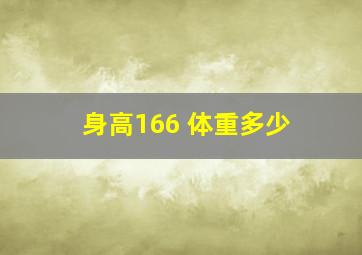 身高166 体重多少